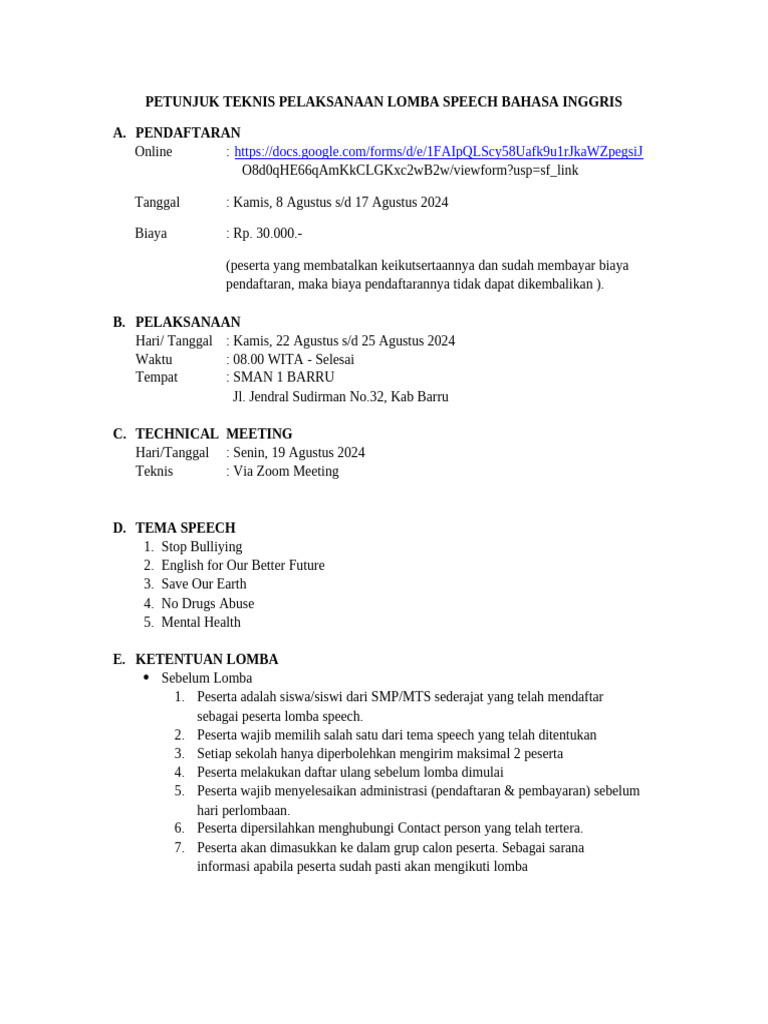 PETUNJUK TEKNIS PELAKSANAAN LOMBA SPEECH BAHASA INGGRIS

A. PENDAFTARAN
Online : https://docs.google.com/forms/d/e/1FAIpQLScy58Uafk9u1rJkaWZpegsiJO8d0qHE66qAmKkCLGKxc2wB2w/viewform?usp=sf_link

Tanggal : Kamis, 8 Agustus s/d 17 Agustus 2024

Biaya : Rp. 30.000.-

(peserta yang membatalkan keikutsertaannya dan sudah membayar biaya pendaftaran, maka biaya pendaftarannya tidak dapat dikembalikan ).

B. PELAKSANAAN
Hari/ Tanggal : Kamis, 22 Agustus s/d 25 Agustus 2024
Waktu : 08.00 WITA - Selesai
Tempat : SMAN 1 BARRU
Jl. Jendral Sudirman No.32, Kab Barru

C. TECHNICAL MEETING
Hari/Tanggal : Senin, 19 Agustus 2024
Teknis : Via Zoom Meeting

D. TEMA SPEECH
1. Stop Bulliying
2. English for Our Better Future
3. Save Our Earth
4. No Drugs Abuse
5. Mental Health

E. KETENTUAN LOMBA
• Sebelum Lomba
1. Peserta adalah siswa/siswi dari SMP/MTS sederajat yang telah mendaftar sebagai peserta lomba speech.
2. Peserta wajib memilih salah satu dari tema speech yang telah ditentukan
3. Setiap sekolah hanya diperbolehkan mengirim maksimal 2 peserta
4. Peserta melakukan daftar ulang sebelum lomba dimulai
5. Peserta wajib menyelesaikan administrasi (pendaftaran & pembayaran) sebelum hari perlombaan.
6. Peserta dipersilahkan menghubungi Contact person yang telah tertera.
7. Peserta akan dimasukkan ke dalam grup calon peserta. Sebagai sarana informasi apabila peserta sudah pasti akan mengikuti lomba